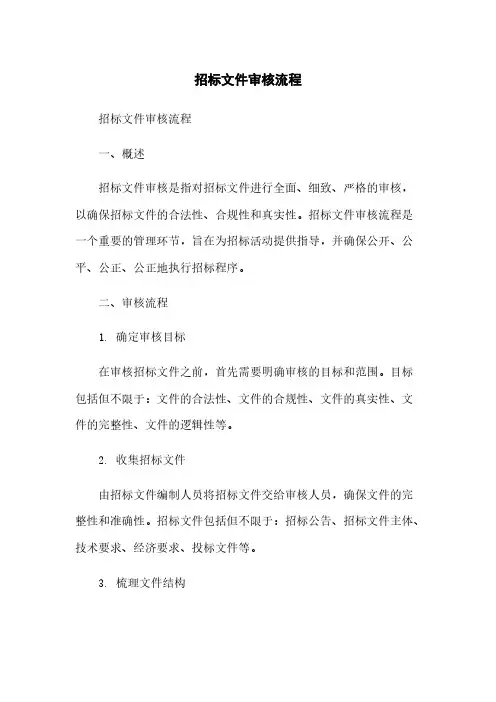 招标文件审核流程

招标文件审核流程

一、概述

招标文件审核是指对招标文件进行全面、细致、严格的审核，以确保招标文件的合法性、合规性和真实性。招标文件审核流程是一个重要的管理环节，旨在为招标活动提供指导，并确保公开、公平、公正、公正地执行招标程序。

二、审核流程

1. 确定审核目标

在审核招标文件之前，首先需要明确审核的目标和范围。目标包括但不限于：文件的合法性、文件的合规性、文件的真实性、文件的完整性、文件的逻辑性等。

2. 收集招标文件

由招标文件编制人员将招标文件交给审核人员，确保文件的完整性和准确性。招标文件包括但不限于：招标公告、招标文件主体、技术要求、经济要求、投标文件等。

3. 梳理文件结构